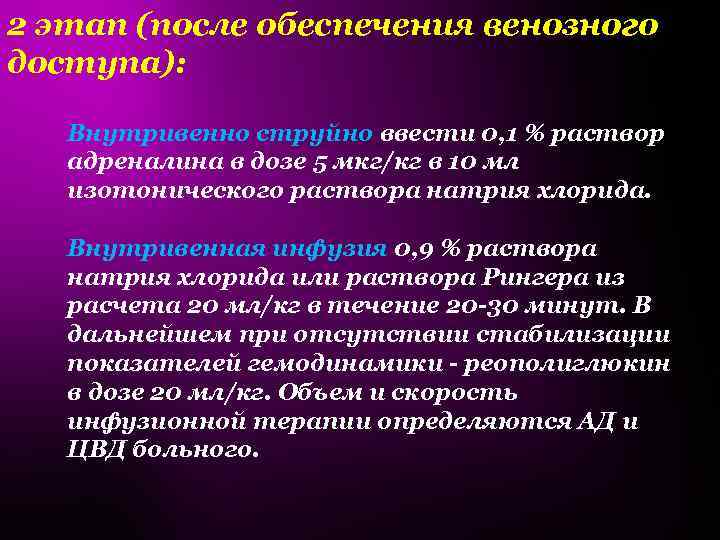 2 этап (после обеспечения венозного доступа):

Внутривенно струйно ввести 0,1 % раствор адреналина в дозе 5 мкг/кг в 10 мл изотонического раствора натрия хлорида.

Внутривенная инфузия 0,9 % раствора натрия хлорида или раствора Рингера из расчета 20 мл/кг в течение 20-30 минут. В дальнейшем при отсутствии стабилизации показателей гемодинамики - реополиглюкин в дозе 20 мл/кг. Объем и скорость инфузионной терапии определяются АД и ЦВД больного.